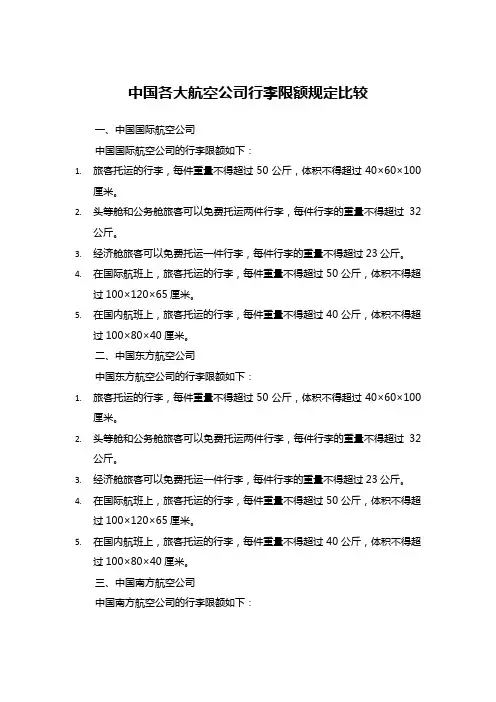 中国各大航空公司行李限额规定比较

一、中国国际航空公司

中国国际航空公司的行李限额如下：

1. 旅客托运的行李，每件重量不得超过 50 公斤，体积不得超过 40×60×100 厘米。
2. 头等舱和公务舱旅客可以免费托运两件行李，每件行李的重量不得超过 32 公斤。
3. 经济舱旅客可以免费托运一件行李，每件行李的重量不得超过 23 公斤。
4. 在国际航班上，旅客托运的行李，每件重量不得超过 50 公斤，体积不得超过 100×120×65 厘米。
5. 在国内航班上，旅客托运的行李，每件重量不得超过 40 公斤，体积不得超过 100×80×40 厘米。

二、中国东方航空公司

中国东方航空公司的行李限额如下：

1. 旅客托运的行李，每件重量不得超过 50 公斤，体积不得超过 40×60×100 厘米。
2. 头等舱和公务舱旅客可以免费托运两件行李，每件行李的重量不得超过 32 公斤。
3. 经济舱旅客可以免费托运一件行李，每件行李的重量不得超过 23 公斤。
4. 在国际航班上，旅客托运的行李，每件重量不得超过 50 公斤，体积不得超过 100×120×65 厘米。
5. 在国内航班上，旅客托运的行李，每件重量不得超过 40 公斤，体积不得超过 100×80×40 厘米。

三、中国南方航空公司

中国南方航空公司的行李限额如下：